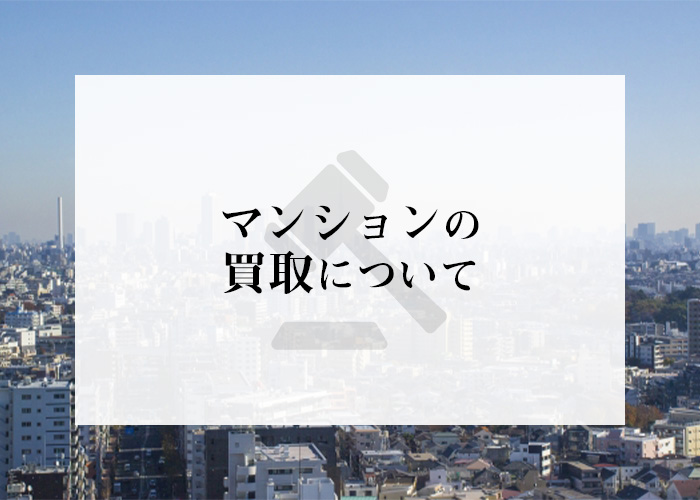 マンションの
買取について